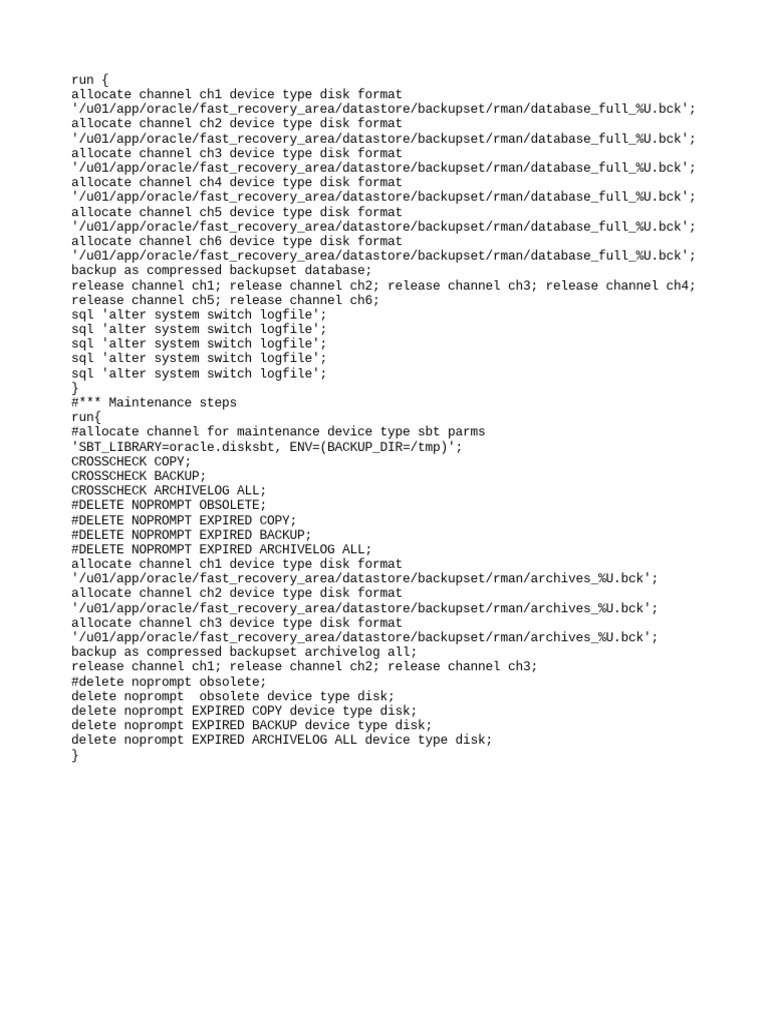 run {
allocate channel ch1 device type disk format
'/u01/app/oracle/fast_recovery_area/datastore/backupset/rman/database_full_%U.bck';
allocate channel ch2 device type disk format
'/u01/app/oracle/fast_recovery_area/datastore/backupset/rman/database_full_%U.bck';
allocate channel ch3 device type disk format
'/u01/app/oracle/fast_recovery_area/datastore/backupset/rman/database_full_%U.bck';
allocate channel ch4 device type disk format
'/u01/app/oracle/fast_recovery_area/datastore/backupset/rman/database_full_%U.bck';
allocate channel ch5 device type disk format
'/u01/app/oracle/fast_recovery_area/datastore/backupset/rman/database_full_%U.bck';
allocate channel ch6 device type disk format
'/u01/app/oracle/fast_recovery_area/datastore/backupset/rman/database_full_%U.bck';
backup as compressed backupset database;
release channel ch1; release channel ch2; release channel ch3; release channel ch4;
release channel ch5; release channel ch6;
sql 'alter system switch logfile';
sql 'alter system switch logfile';
sql 'alter system switch logfile';
sql 'alter system switch logfile';
sql 'alter system switch logfile';
}
#*** Maintenance steps
run{
#allocate channel for maintenance device type sbt parms
'SBT_LIBRARY=oracle.disksbt, ENV=(BACKUP_DIR=/tmp)';
CROSSCHECK COPY;
CROSSCHECK BACKUP;
CROSSCHECK ARCHIVELOG ALL;
#DELETE NOPROMPT OBSOLETE;
#DELETE NOPROMPT EXPIRED COPY;
#DELETE NOPROMPT EXPIRED BACKUP;
#DELETE NOPROMPT EXPIRED ARCHIVELOG ALL;
allocate channel ch1 device type disk format
'/u01/app/oracle/fast_recovery_area/datastore/backupset/rman/archives_%U.bck';
allocate channel ch2 device type disk format
'/u01/app/oracle/fast_recovery_area/datastore/backupset/rman/archives_%U.bck';
allocate channel ch3 device type disk format
'/u01/app/oracle/fast_recovery_area/datastore/backupset/rman/archives_%U.bck';
backup as compressed backupset archivelog all;
release channel ch1; release channel ch2; release channel ch3;
#delete noprompt obsolete;
delete noprompt  obsolete device type disk;
delete noprompt EXPIRED COPY device type disk;
delete noprompt EXPIRED BACKUP device type disk;
delete noprompt EXPIRED ARCHIVELOG ALL device type disk;
}